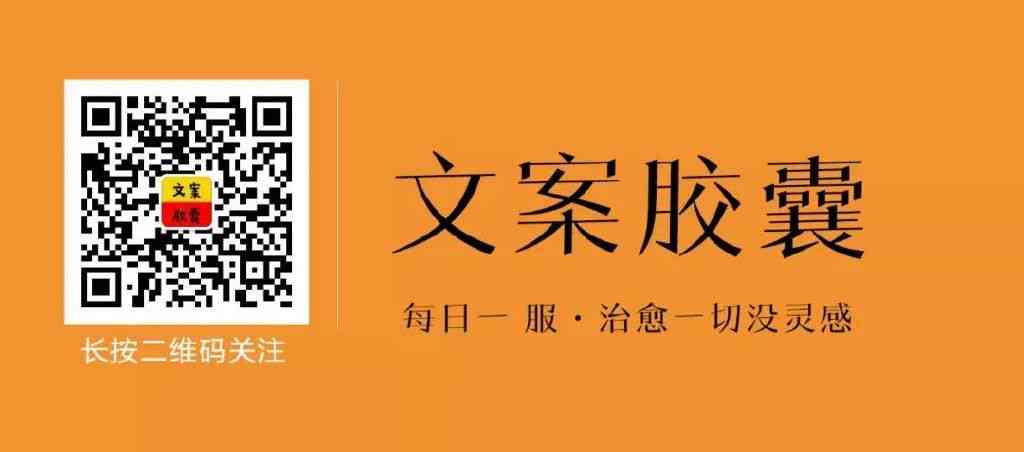 文案
胶囊

长按二维码关注

文案胶囊

每日一服·治愈一切没灵感